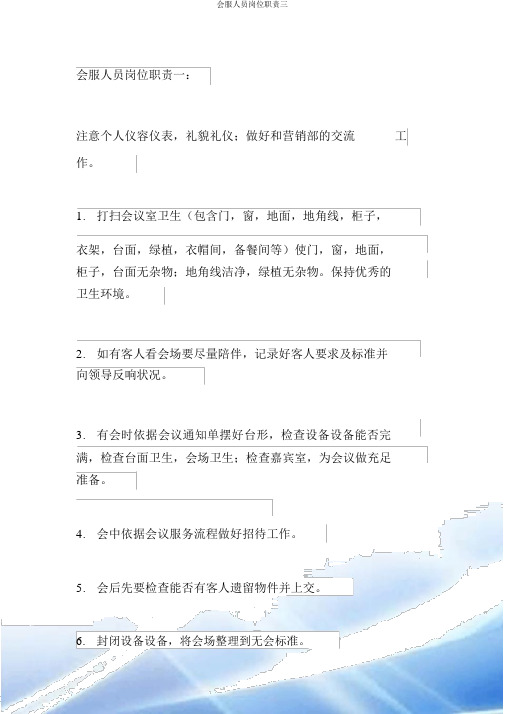 会服人员岗位职责三

会服人员岗位职责一：

注意个人仪容仪表，礼貌礼仪；做好和营销部的交流工作。

1. 打扫会议室卫生（包含门，窗，地面，地角线，柜子，衣架，台面，绿植，衣帽间，备餐间等）使门，窗，地面，柜子，台面无杂物；地角线洁净，绿植无杂物。保持优秀的卫生环境。

2. 如有客人看会场要尽量陪伴，记录好客人要求及标准并向领导反响状况。

3. 有会时依据会议通知单摆好台形，检查设备设备能否完满，检查台面卫生，会场卫生；检查嘉宾室，为会议做充足准备。

4. 会中依据会议服务流程做好招待工作。

5. 会后先要检查能否有客人遗留物件并上交。

6. 封闭设备设备，将会场整理到无会标准。